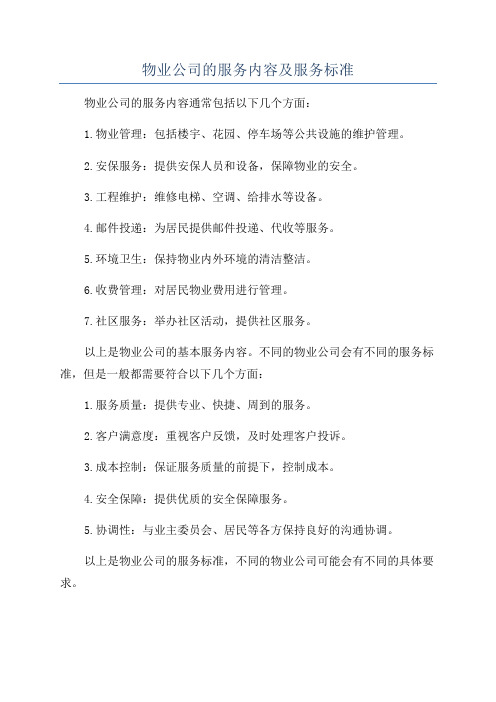 物业公司的服务内容及服务标准

物业公司的服务内容通常包括以下几个方面：

1.物业管理：包括楼宇、花园、停车场等公共设施的维护管理。

2.安保服务：提供安保人员和设备，保障物业的安全。

3.工程维护：维修电梯、空调、给排水等设备。

4.邮件投递：为居民提供邮件投递、代收等服务。

5.环境卫生：保持物业内外环境的清洁整洁。

6.收费管理：对居民物业费用进行管理。

7.社区服务：举办社区活动，提供社区服务。

以上是物业公司的基本服务内容。不同的物业公司会有不同的服务标准，但是一般都需要符合以下几个方面：

1.服务质量：提供专业、快捷、周到的服务。

2.客户满意度：重视客户反馈，及时处理客户投诉。

3.成本控制：保证服务质量的前提下，控制成本。

4.安全保障：提供优质的安全保障服务。

5.协调性：与业主委员会、居民等各方保持良好的沟通协调。

以上是物业公司的服务标准，不同的物业公司可能会有不同的具体要求。